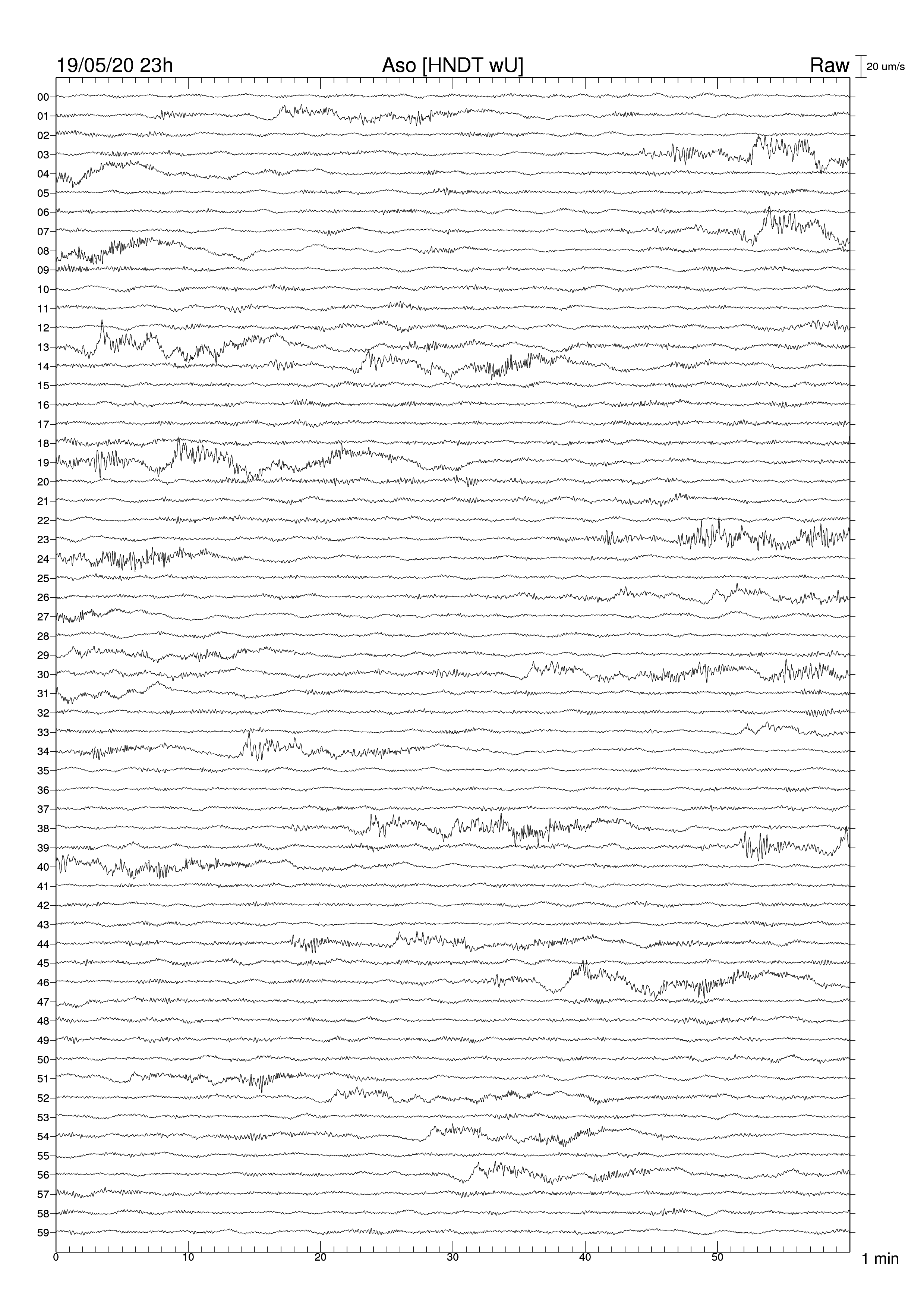 19/05/20 23h
Aso [HNDT wU]
Raw
20 um/s

00
01
02
03
04
05
06
07
08
09
10
11
12
13
14
15
16
17
18
19
20
21
22
23
24
25
26
27
28
29
30
31
32
33
34
35
36
37
38
39
40
41
42
43
44
45
46
47
48
49
50
51
52
53
54
55
56
57
58
59

0
10
20
30
40
50
1 min